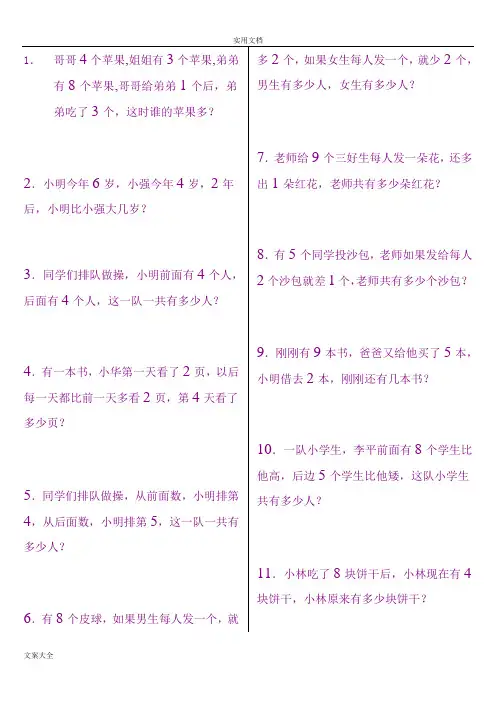 实用文档

1. 哥哥 4 个苹果,姐姐有 3 个苹果,弟弟有 8 个苹果,哥哥给弟弟 1 个后，弟弟吃了 3 个，这时谁的苹果多？

2. 小明今年 6 岁，小强今年 4 岁，2 年后，小明比小强大几岁？

3. 同学们排队做操，小明前面有 4 个人，后面有 4 个人，这一队一共有多少人？

4. 有一本书，小华第一天看了 2 页，以后每一天都比前一天多看 2 页，第 4 天看了多少页？

5. 同学们排队做操，从前面数，小明排第 4，从后面数，小明排第 5，这一队一共有多少人？

6. 有 8 个皮球，如果男生每人发一个，就多 2 个，如果女生每人发一个，就少 2 个，男生有多少人，女生有多少人？

7. 老师给 9 个三好生每人发一朵花，还多出 1 朵红花，老师共有多少朵红花？

8. 有 5 个同学投沙包，老师如果发给每人 2 个沙包就差 1 个，老师共有多少个沙包？

9. 刚刚有 9 本书，爸爸又给他买了 5 本，小明借去 2 本，刚刚还有几本书？

10. 一队小学生，李平前面有 8 个学生比他高，后边 5 个学生比他矮，这队小学生共有多少人？

11. 小林吃了 8 块饼干后，小林现在有 4 块饼干，小林原来有多少块饼干？

文案大全